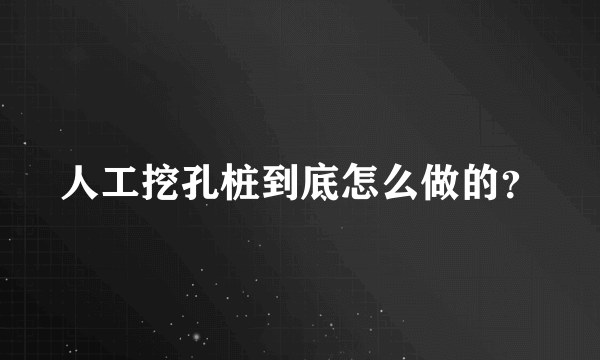 人工挖孔桩到底怎么做的?